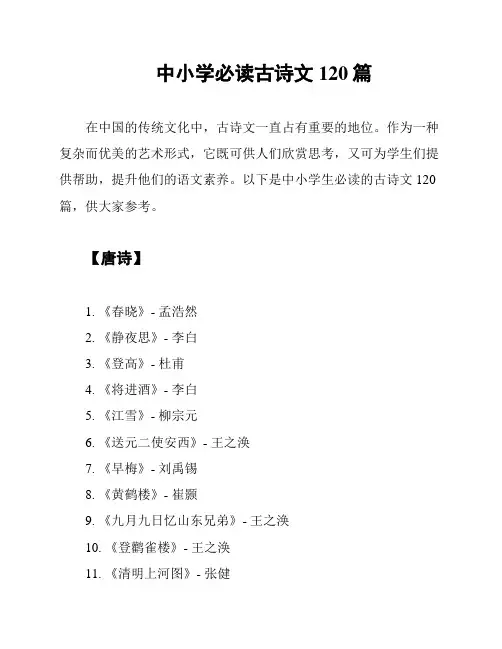 中小学必读古诗文 120 篇

在中国的传统文化中，古诗文一直占有重要的地位。作为一种复杂而优美的艺术形式，它既可供人们欣赏思考，又可为学生们提供帮助，提升他们的语文素养。以下是中小学生必读的古诗文 120 篇，供大家参考。

【唐诗】

1. 《春晓》- 孟浩然
2. 《静夜思》- 李白
3. 《登高》- 杜甫
4. 《将进酒》- 李白
5. 《江雪》- 柳宗元
6. 《送元二使安西》- 王之涣
7. 《早梅》- 刘禹锡
8. 《黄鹤楼》- 崔颢
9. 《九月九日忆山东兄弟》- 王之涣
10. 《登鹳雀楼》- 王之涣
11. 《清明上河图》- 张健